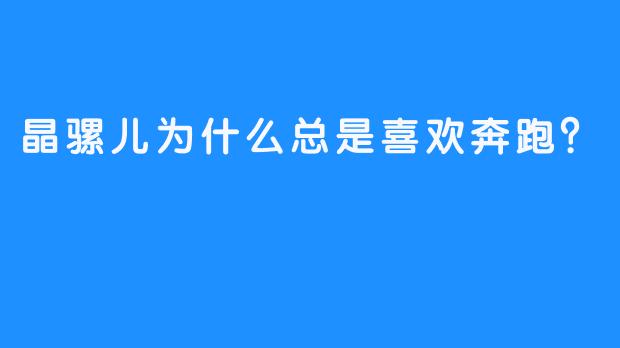 晶骡儿为什么总是喜欢奔跑？